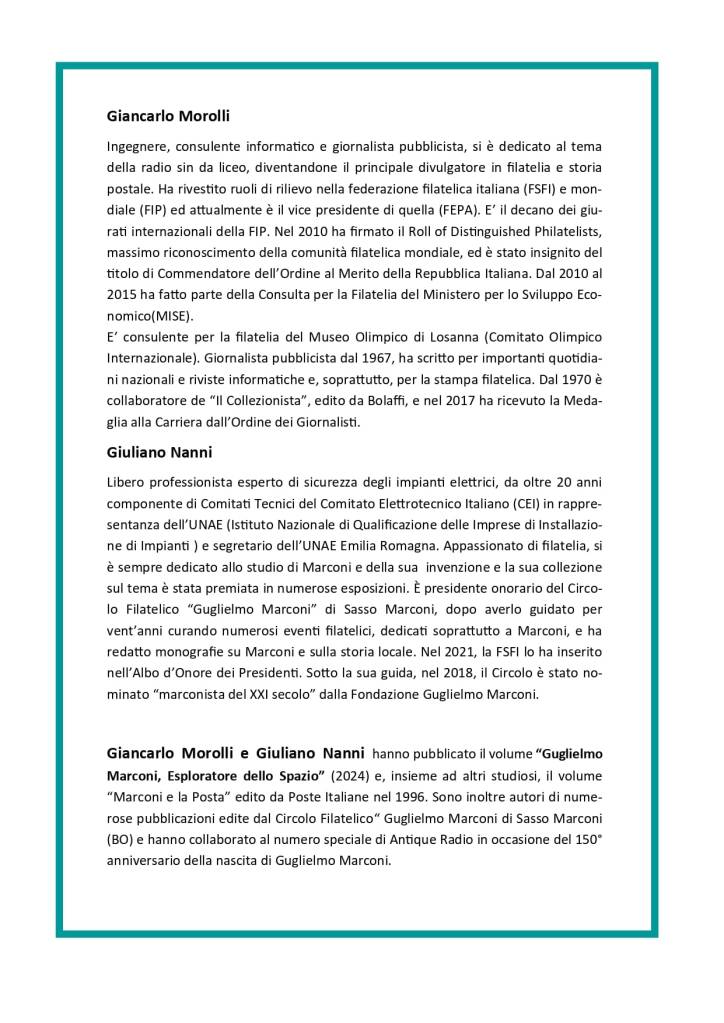 Giancarlo Morolli

Ingegnere, consulente informatico e giornalista pubblicista, si è dedicato al tema della radio sin da liceo, diventandone il principale divulgatore in filatelia e storia postale. Ha rivestito ruoli di rilievo nella federazione filatelica italiana (FSFI) e mondiale (FIP) ed attualmente è il vice presidente di quella (FEPA). E' il decano dei giurati internazionali della FIP. Nel 2010 ha firmato il Roll of Distinguished Philatelists, massimo riconoscimento della comunità filatelica mondiale, ed è stato insignito del titolo di Commendatore dell'Ordine al Merito della Repubblica Italiana. Dal 2010 al 2015 ha fatto parte della Consulta per la Filatelia del Ministero per lo Sviluppo Economico(MISE).
E' consulente per la filatelia del Museo Olimpico di Losanna (Comitato Olimpico Internazionale). Giornalista pubblicista dal 1967, ha scritto per importanti quotidiani nazionali e riviste informatiche e, soprattutto, per la stampa filatelica. Dal 1970 è collaboratore de "Il Collezionista", edito da Bolaffi, e nel 2017 ha ricevuto la Medaglia alla Carriera dall'Ordine dei Giornalisti.

Giuliano Nanni

Libero professionista esperto di sicurezza degli impianti elettrici, da oltre 20 anni componente di Comitati Tecnici del Comitato Elettrotecnico Italiano (CEI) in rappresentanza dell'UNAE (Istituto Nazionale di Qualificazione delle Imprese di Installazione di Impianti ) e segretario dell'UNAE Emilia Romagna. Appassionato di filatelia, si è sempre dedicato allo studio di Marconi e della sua invenzione e la sua collezione sul tema è stata premiata in numerose esposizioni. È presidente onorario del Circolo Filatelico "Guglielmo Marconi" di Sasso Marconi, dopo averlo guidato per vent'anni curando numerosi eventi filatelici, dedicati soprattutto a Marconi, e ha redatto monografie su Marconi e sulla storia locale. Nel 2021, la FSFI lo ha inserito nell'Albo d'Onore dei Presidenti. Sotto la sua guida, nel 2018, il Circolo è stato nominato "marconista del XXI secolo" dalla Fondazione Guglielmo Marconi.

Giancarlo Morolli e Giuliano Nanni hanno pubblicato il volume "Guglielmo Marconi, Esploratore dello Spazio" (2024) e, insieme ad altri studiosi, il volume "Marconi e la Posta" edito da Poste Italiane nel 1996. Sono inoltre autori di numerose pubblicazioni edite dal Circolo Filatelico" Guglielmo Marconi di Sasso Marconi (BO) e hanno collaborato al numero speciale di Antique Radio in occasione del 150° anniversario della nascita di Guglielmo Marconi.